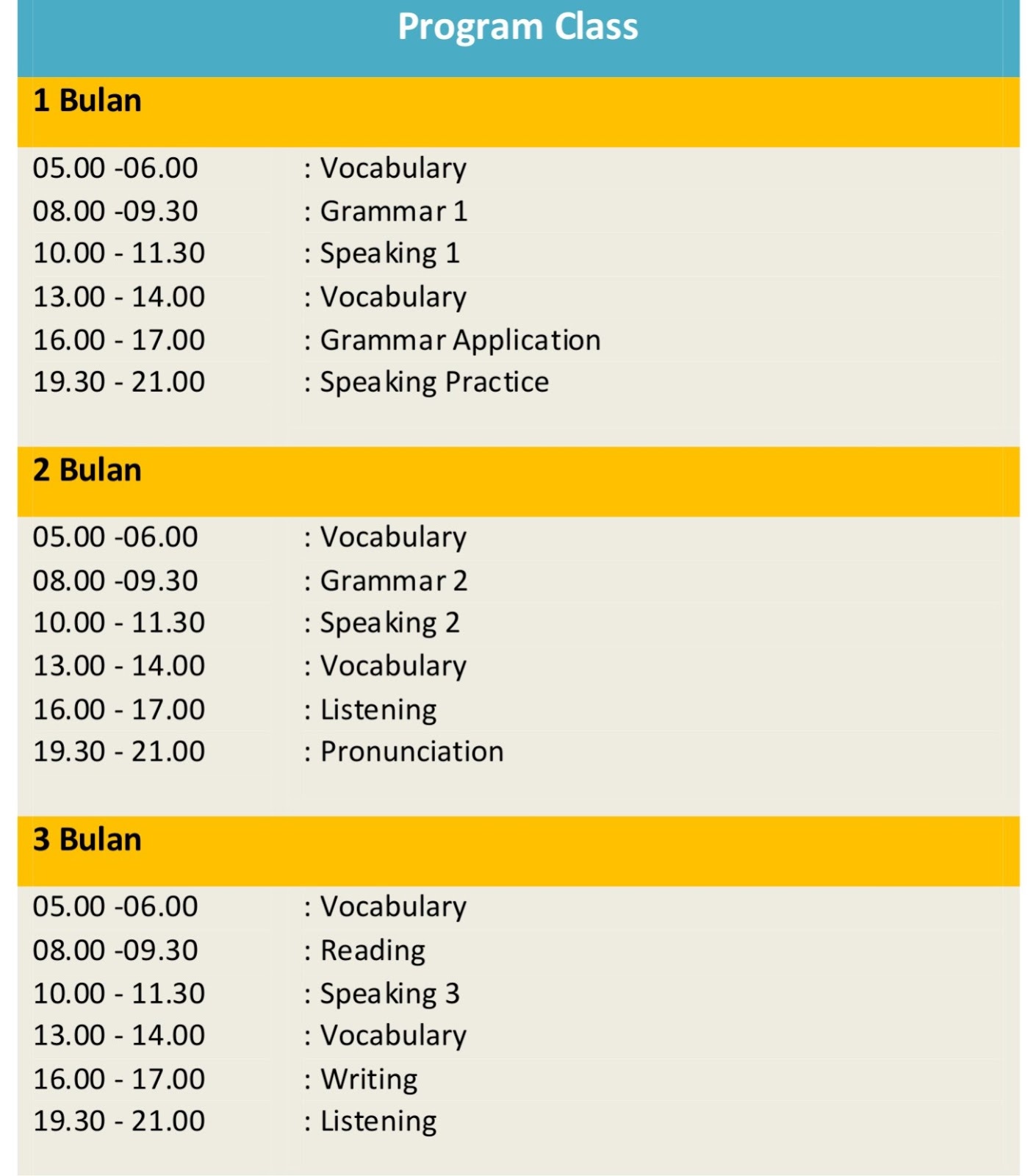 Program Class

1 Bulan

05.00 -06.00 : Vocabulary
08.00 -09.30 : Grammar 1
10.00 - 11.30 : Speaking 1
13.00 - 14.00 : Vocabulary
16.00 - 17.00 : Grammar Application
19.30 - 21.00 : Speaking Practice

2 Bulan

05.00 -06.00 : Vocabulary
08.00 -09.30 : Grammar 2
10.00 - 11.30 : Speaking 2
13.00 - 14.00 : Vocabulary
16.00 - 17.00 : Listening
19.30 - 21.00 : Pronunciation

3 Bulan

05.00 -06.00 : Vocabulary
08.00 -09.30 : Reading
10.00 - 11.30 : Speaking 3
13.00 - 14.00 : Vocabulary
16.00 - 17.00 : Writing
19.30 - 21.00 : Listening